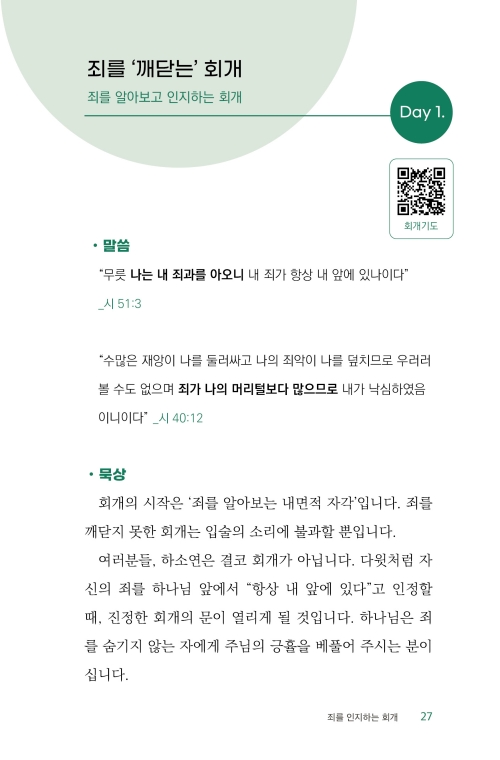 죄를 '깨닫는' 회개

죄를 알아보고 인지하는 회개

Day 1.

회개기도

• 말씀

"무릇 나는 내 죄과를 아오니 내 죄가 항상 내 앞에 있나이다" _시 51:3

"수많은 재앙이 나를 둘러싸고 나의 죄악이 나를 덮치므로 우러러 볼 수도 없으며 죄가 나의 머리털보다 많으므로 내가 낙심하였음이니이다" _시 40:12

• 묵상

회개의 시작은 '죄를 알아보는 내면적 자각'입니다. 죄를 깨닫지 못한 회개는 입술의 소리에 불과할 뿐입니다.

여러분들, 하소연은 결코 회개가 아닙니다. 다윗처럼 자신의 죄를 하나님 앞에서 "항상 내 앞에 있다"고 인정할 때, 진정한 회개의 문이 열리게 될 것입니다. 하나님은 죄를 숨기지 않는 자에게 주님의 긍휼을 베풀어 주시는 분이십니다.

죄를 인지하는 회개 27